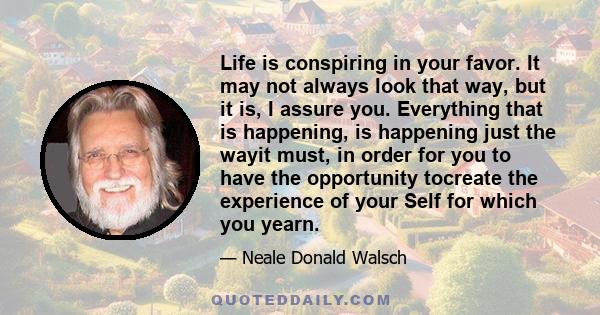 Life is conspiring in your favor. It may not always look that way, but it is, I assure you. Everything that is happening, is happening just the wayit must, in order for you to have the opportunity tocreate the experience of your Self for which you yearn.

— Neale Donald Walsch

QUOTEDDAILY.COM